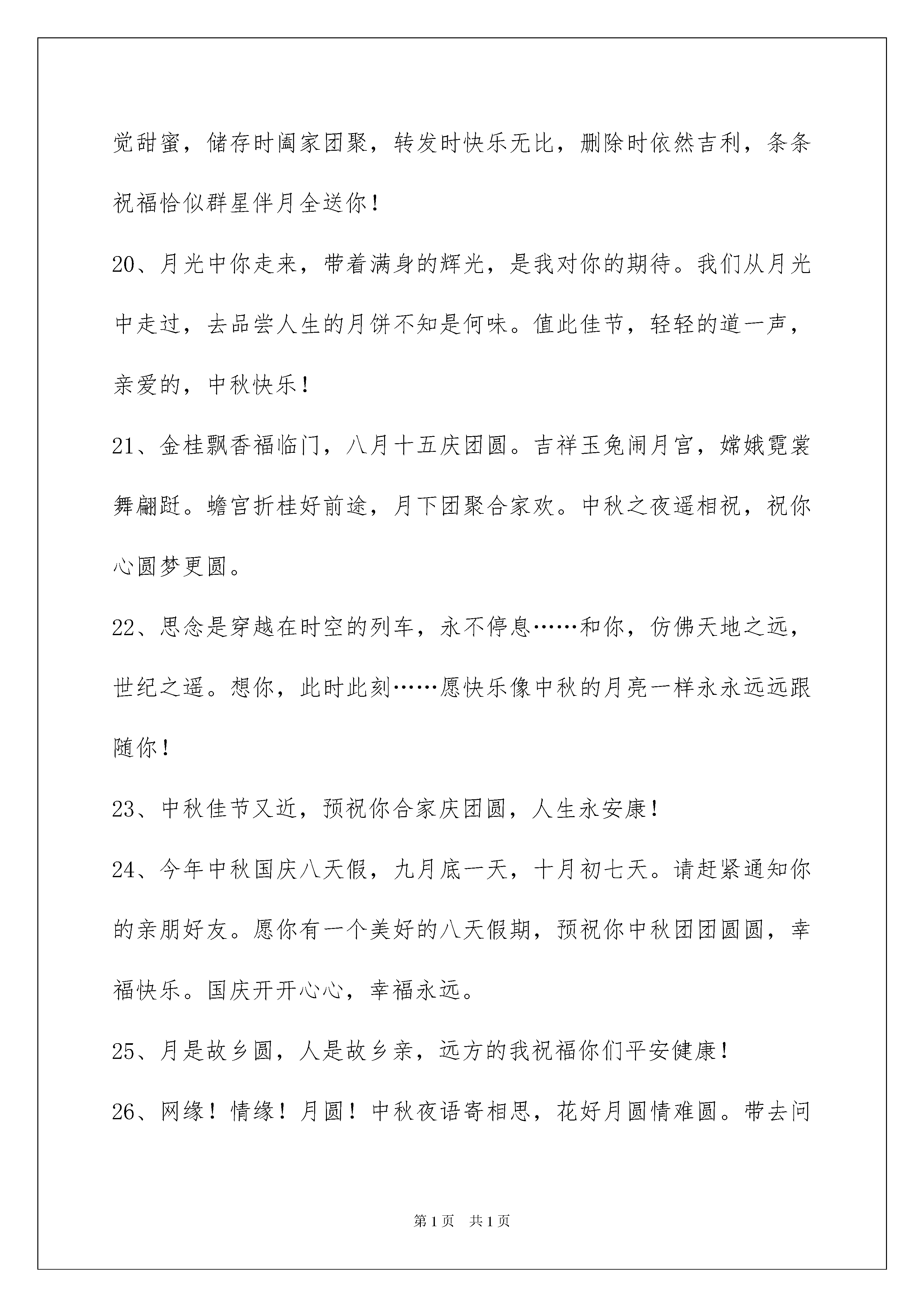 觉甜蜜，储存时阖家团聚，转发时快乐无比，删除时依然吉利，条条祝福恰似群星伴月全送你！

20、月光中你走来，带着满身的辉光，是我对你的期待。我们从月光中走过，去品尝人生的月饼不知是何味。值此佳节，轻轻的道一声，亲爱的，中秋快乐！

21、金桂飘香福临门，八月十五庆团圆。吉祥玉兔闹月宫，嫦娥霓裳舞翩跹。蟾宫折桂好前途，月下团聚合家欢。中秋之夜遥相祝，祝你心圆梦更圆。

22、思念是穿越在时空的列车，永不停息……和你，仿佛天地之远，世纪之遥。想你，此时此刻……愿快乐像中秋的月亮一样永永远远跟随你！

23、中秋佳节又近，预祝你合家庆团圆，人生永安康！

24、今年中秋国庆八天假，九月底一天，十月初七天。请赶紧通知你的亲朋好友。愿你有一个美好的八天假期，预祝你中秋团团圆圆，幸福快乐。国庆开开心心，幸福永远。

25、月是故乡圆，人是故乡亲，远方的我祝福你们平安健康！

26、网缘！情缘！月圆！中秋夜语寄相思，花好月圆情难圆。带去问

第1页 共1页